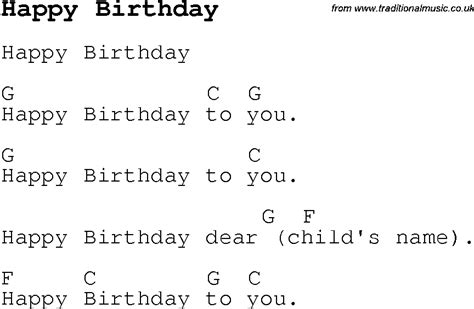 Happy Birthday

from www.traditionalmusic.co.uk

Happy Birthday

G C G
Happy Birthday to you.

G C
Happy Birthday to you.

G F
Happy Birthday dear (child's name).

F C G C
Happy Birthday to you.